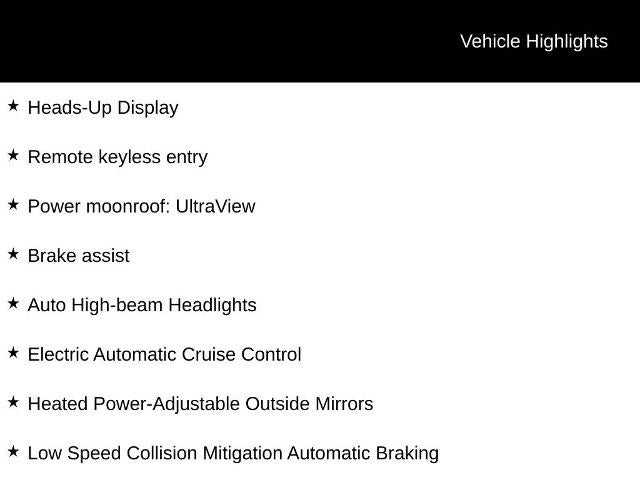 Vehicle Highlights

★ Heads-Up Display

★ Remote keyless entry

★ Power moonroof: UltraView

★ Brake assist

★ Auto High-beam Headlights

★ Electric Automatic Cruise Control

★ Heated Power-Adjustable Outside Mirrors

★ Low Speed Collision Mitigation Automatic Braking